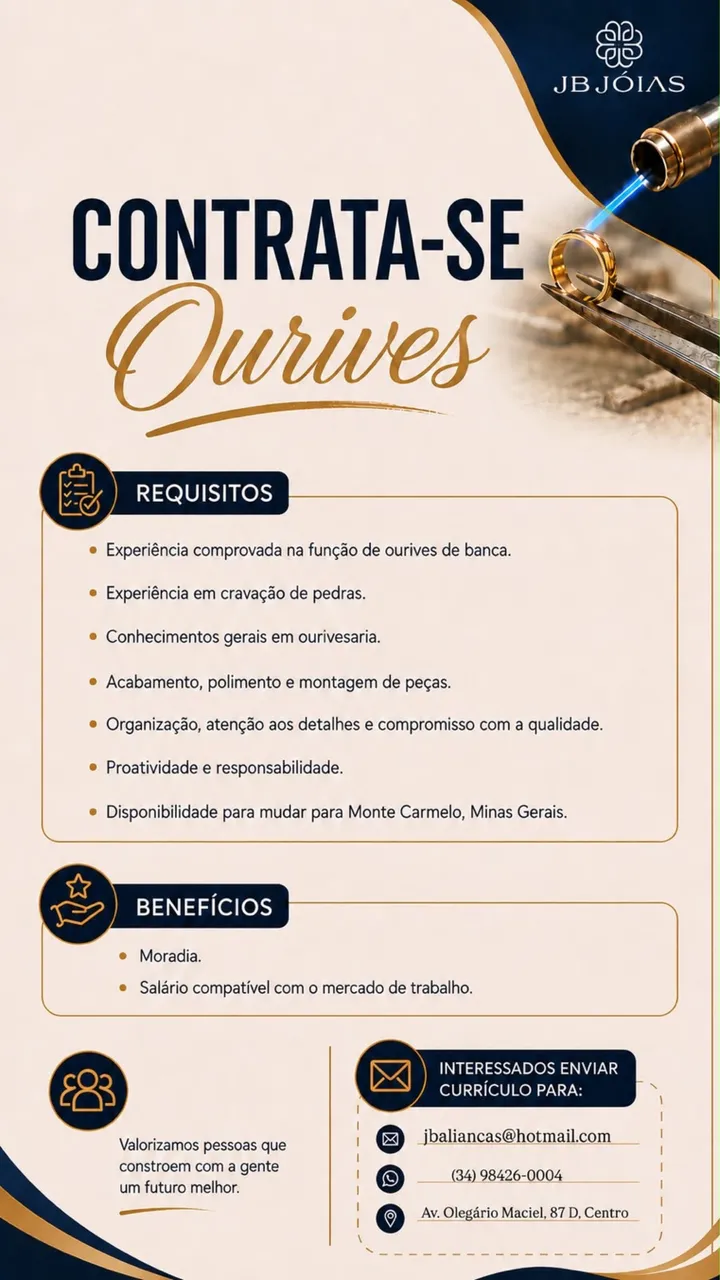 JB JÓIAS

CONTRATA-SE
Ourives

REQUISITOS

• Experiência comprovada na função de ourives de banca.
• Experiência em cravação de pedras.
• Conhecimentos gerais em ourivesaria.
• Acabamento, polimento e montagem de peças.
• Organização, atenção aos detalhes e compromisso com a qualidade.
• Proatividade e responsabilidade.
• Disponibilidade para mudar para Monte Carmelo, Minas Gerais.

BENEFÍCIOS

• Moradia.
• Salário compatível com o mercado de trabalho.

Valorizamos pessoas que constroem com a gente um futuro melhor.

INTERESSADOS ENVIAR CURRÍCULO PARA:

jbaliancas@hotmail.com
(34) 98426-0004
Av. Olegário Maciel, 87 D, Centro